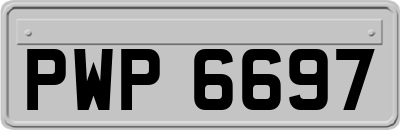 PWP 6697